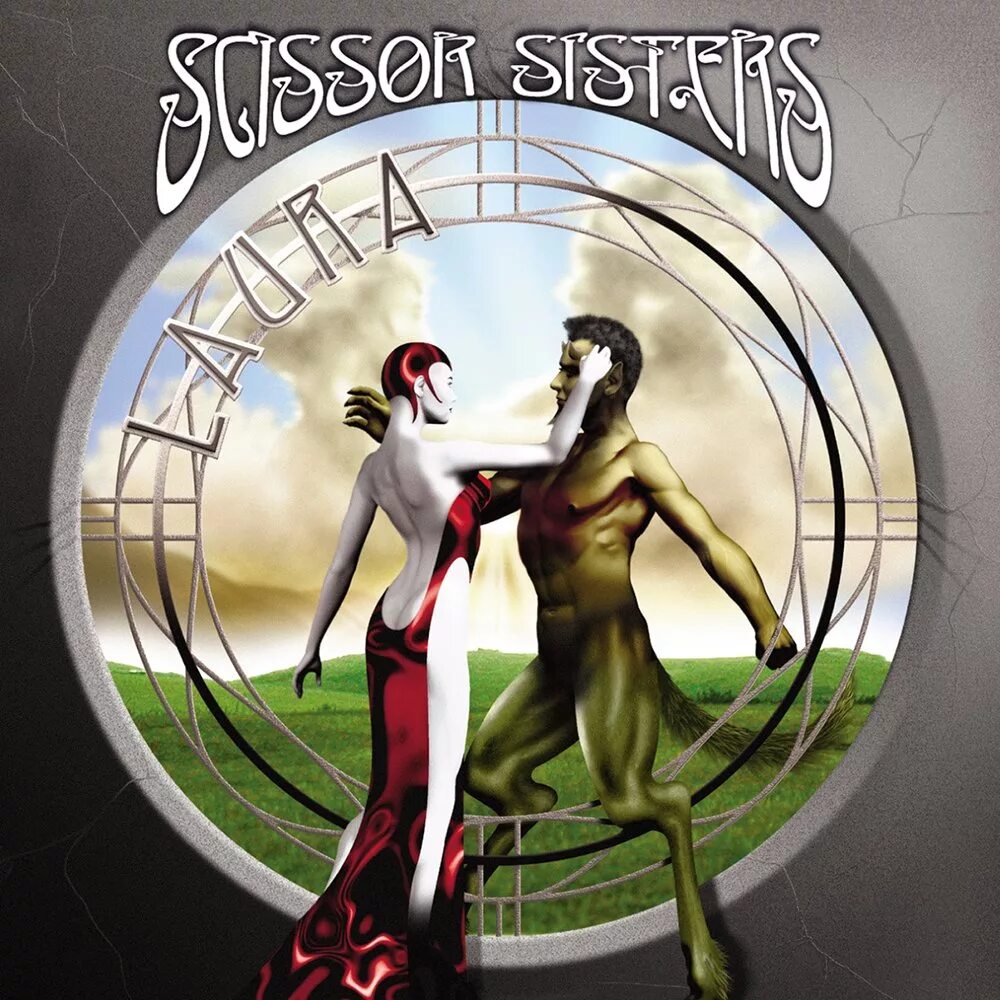 SCISSOR SISTERS

LAURA